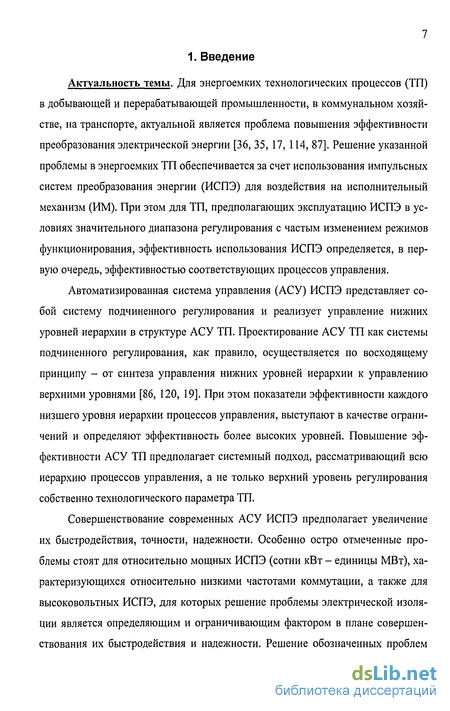 7

1. Введение

Актуальность темы. Для энергоемких технологических процессов (ТП) в добывающей и перерабатывающей промышленности, в коммунальном хозяйстве, на транспорте, актуальной является проблема повышения эффективности преобразования электрической энергии [36, 35, 17, 114, 87]. Решение указанной проблемы в энергоемких ТП обеспечивается за счет использования импульсных систем преобразования энергии (ИСПЭ) для воздействия на исполнительный механизм (ИМ). При этом для ТП, предполагающих эксплуатацию ИСПЭ в условиях значительного диапазона регулирования с частым изменением режимов функционирования, эффективность использования ИСПЭ определяется, в первую очередь, эффективностью соответствующих процессов управления.

Автоматизированная система управления (АСУ) ИСПЭ представляет собой систему подчиненного регулирования и реализует управление нижних уровней иерархии в структуре АСУ ТП. Проектирование АСУ ТП как системы подчиненного регулирования, как правило, осуществляется по восходящему принципу – от синтеза управления нижних уровней иерархии к управлению верхними уровнями [86, 120, 19]. При этом показатели эффективности каждого низшего уровня иерархии процессов управления, выступают в качестве ограничений и определяют эффективность более высоких уровней. Повышение эффективности АСУ ТП предполагает системный подход, рассматривающий всю иерархию процессов управления, а не только верхний уровень регулирования собственно технологического параметра ТП.

Совершенствование современных АСУ ИСПЭ предполагает увеличение их быстродействия, точности, надежности. Особенно остро отмеченные проблемы стоят для относительно мощных ИСПЭ (сотни кВт – единицы МВт), характеризующихся относительно низкими частотами коммутации, а также для высоковольтных ИСПЭ, для которых решение проблемы электрической изоляции является определяющим и ограничивающим фактором в плане совершенствования их быстродействия и надежности. Решение обозначенных проблем

dsLib.net
библиотека диссертаций